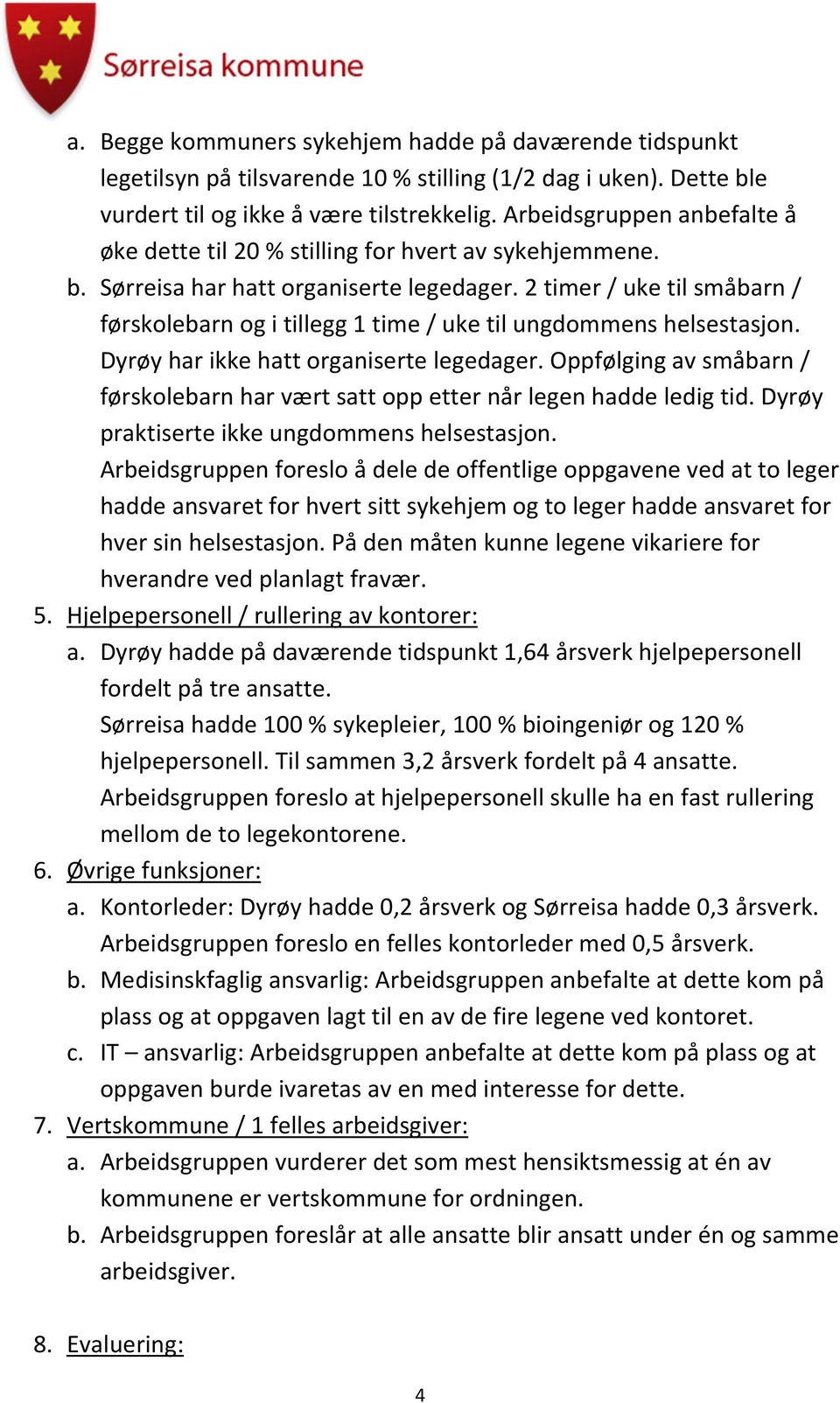 Sørreisa kommune

a. Begge kommuners sykehjem hadde på daværende tidspunkt legetilsyn på tilsvarende 10 % stilling (1/2 dag i uken). Dette ble vurdert til og ikke å være tilstrekkelig. Arbeidsgruppen anbefalte å øke dette til 20 % stilling for hvert av sykehjemmene.
b. Sørreisa har hatt organiserte legedager. 2 timer / uke til småbarn / førskolebarn og i tillegg 1 time / uke til ungdommens helsestasjon. Dyrøy har ikke hatt organiserte legedager. Oppfølging av småbarn / førskolebarn har vært satt opp etter når legen hadde ledig tid. Dyrøy praktiserte ikke ungdommens helsestasjon.
Arbeidsgruppen foreslo å dele de offentlige oppgavene ved at to leger hadde ansvaret for hvert sitt sykehjem og to leger hadde ansvaret for hver sin helsestasjon. På den måten kunne legene vikariere for hverandre ved planlagt fravær.
5. Hjelpepersonell / rullering av kontorer:
a. Dyrøy hadde på daværende tidspunkt 1,64 årsverk hjelpepersonell fordelt på tre ansatte.
Sørreisa hadde 100 % sykepleier, 100 % bioingeniør og 120 % hjelpepersonell. Til sammen 3,2 årsverk fordelt på 4 ansatte.
Arbeidsgruppen foreslo at hjelpepersonell skulle ha en fast rullering mellom de to legekontorene.
6. Øvrige funksjoner:
a. Kontorleder: Dyrøy hadde 0,2 årsverk og Sørreisa hadde 0,3 årsverk. Arbeidsgruppen foreslo en felles kontorleder med 0,5 årsverk.
b. Medisinskfaglig ansvarlig: Arbeidsgruppen anbefalte at dette kom på plass og at oppgaven lagt til en av de fire legene ved kontoret.
c. IT – ansvarlig: Arbeidsgruppen anbefalte at dette kom på plass og at oppgaven burde ivaretas av en med interesse for dette.
7. Vertskommune / 1 felles arbeidsgiver:
a. Arbeidsgruppen vurderer det som mest hensiktsmessig at én av kommunene er vertskommune for ordningen.
b. Arbeidsgruppen foreslår at alle ansatte blir ansatt under én og samme arbeidsgiver.

8. Evaluering:

4